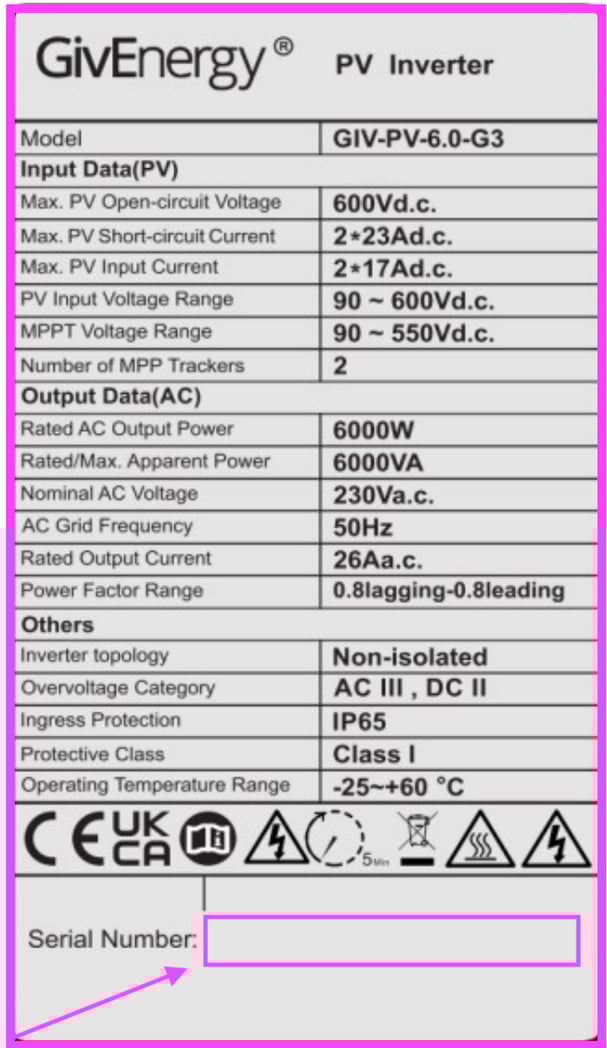 GivEnergy® PV Inverter

| Model | GIV-PV-6.0-G3 |
|---|---|
| **Input Data(PV)** | |
| Max. PV Open-circuit Voltage | 600Vd.c. |
| Max. PV Short-circuit Current | 2*23Ad.c. |
| Max. PV Input Current | 2*17Ad.c. |
| PV Input Voltage Range | 90 ~ 600Vd.c. |
| MPPT Voltage Range | 90 ~ 550Vd.c. |
| Number of MPP Trackers | 2 |
| **Output Data(AC)** | |
| Rated AC Output Power | 6000W |
| Rated/Max. Apparent Power | 6000VA |
| Nominal AC Voltage | 230Va.c. |
| AC Grid Frequency | 50Hz |
| Rated Output Current | 26Aa.c. |
| Power Factor Range | 0.8lagging-0.8leading |
| **Others** | |
| Inverter topology | Non-isolated |
| Overvoltage Category | AC III , DC II |
| Ingress Protection | IP65 |
| Protective Class | Class I |
| Operating Temperature Range | -25~+60 °C |

CE UK CA 5Min

Serial Number: